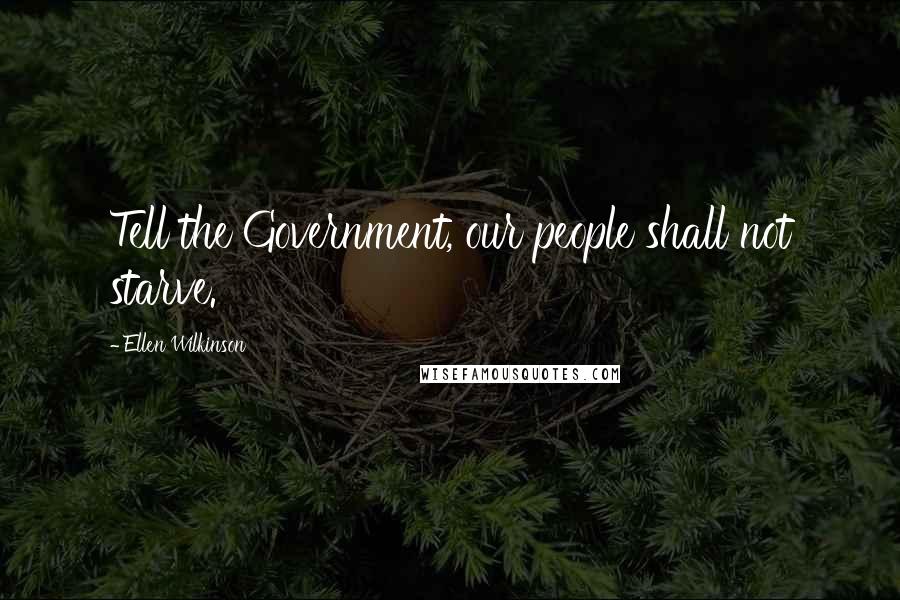 Tell the Government, our people shall not starve.

- Ellen Wilkinson

WISEFAMOUSQUOTES.COM